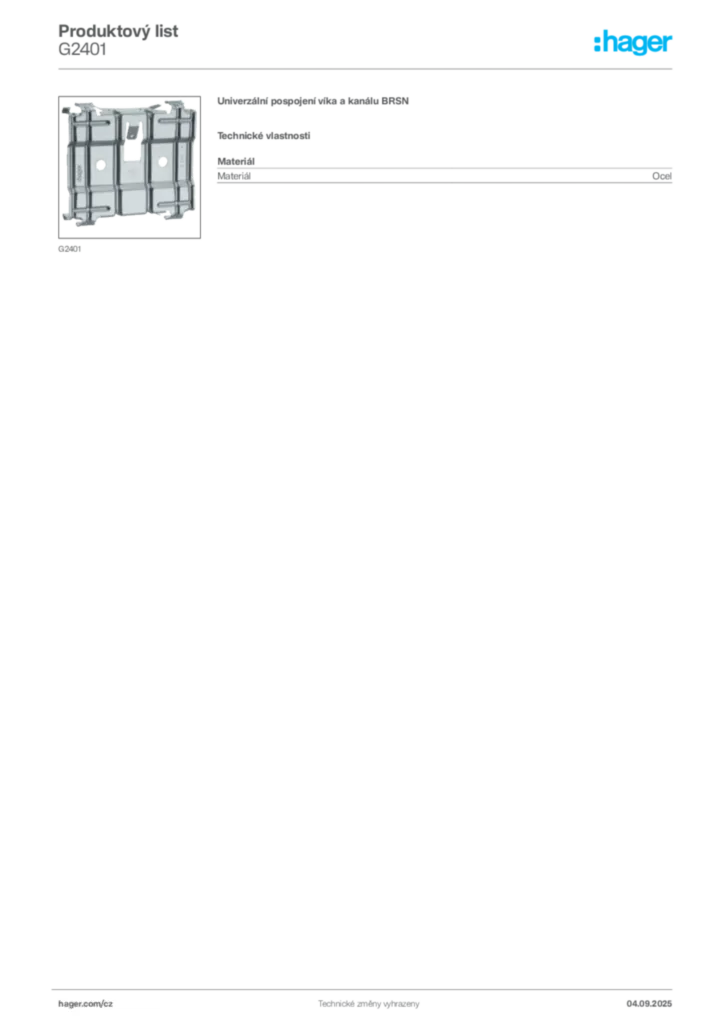 Produktový list
G2401

:hager

hager

G2401

Univerzální pospojení víka a kanálu BRSN

Technické vlastnosti

Materiál

| Materiál | Ocel |
|---|---|

hager.com/cz
Technické změny vyhrazeny
04.09.2025